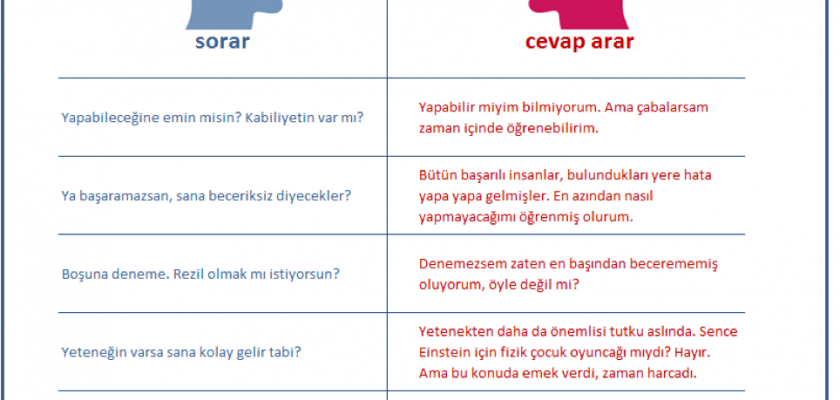 | sorar | cevap arar |
|---|---|
| Yapabileceğine emin misin? Kabiliyetin var mı? | Yapabilir miyim bilmiyorum. Ama çabalarsam zaman içinde öğrenebilirim. |
| Ya başaramazsan, sana beceriksiz diyecekler? | Bütün başarılı insanlar, bulundukları yere hata yapa yapa gelmişler. En azından nasıl yapmayacağımı öğrenmiş olurum. |
| Boşuna deneme. Rezil olmak mı istiyorsun? | Denemezsem zaten en başından becerememiş oluyorum, öyle değil mi? |
| Yeteneğin varsa sana kolay gelir tabi? | Yetenekten daha da önemlisi tutku aslında. Sence Einstein için fizik çocuk oyuncağı mıydı? Hayır. Ama bu konuda emek verdi, zaman harcadı. |